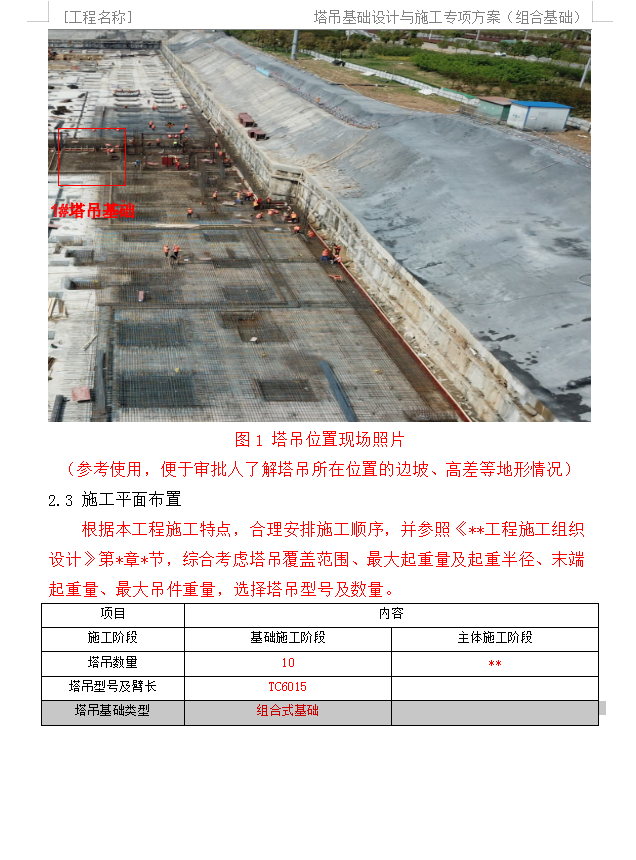 [工程名称]　　　　　　　　　　　　塔吊基础设计与施工专项方案（组合基础）

1#塔吊基础

图 1 塔吊位置现场照片

（参考使用，便于审批人了解塔吊所在位置的边坡、高差等地形情况）

2.3 施工平面布置

根据本工程施工特点，合理安排施工顺序，并参照《**工程施工组织设计》第*章*节，综合考虑塔吊覆盖范围、最大起重量及起重半径、末端起重量、最大吊件重量，选择塔吊型号及数量。

| 项目 | 内容 | |
|---|---|---|
| 施工阶段 | 基础施工阶段 | 主体施工阶段 |
| 塔吊数量 | 10 | ** |
| 塔吊型号及臂长 | TC6015 | |
| 塔吊基础类型 | 组合式基础 | |